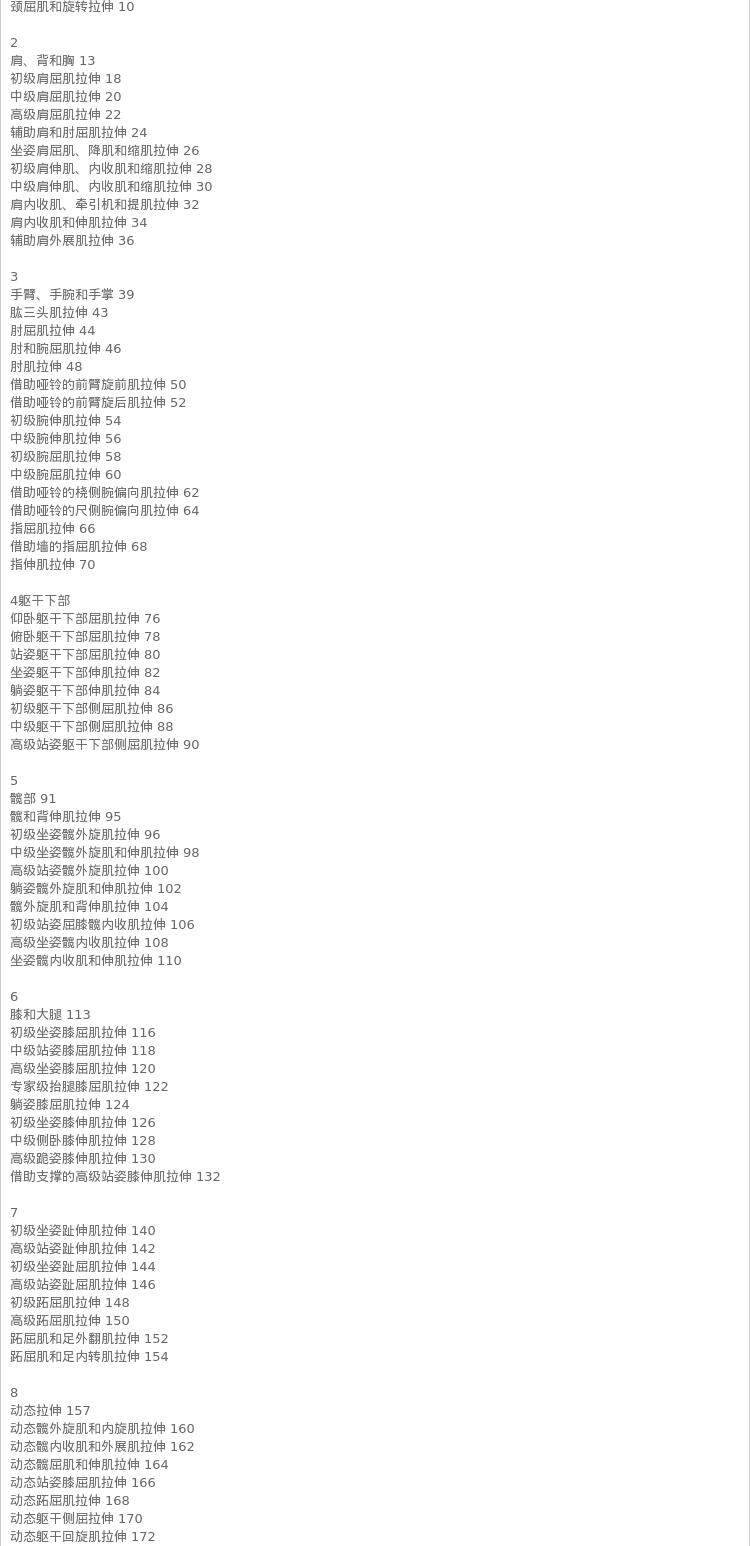 颈屈肌和旋转拉伸 10

2
肩、背和胸 13
初级肩屈肌拉伸 18
中级肩屈肌拉伸 20
高级肩屈肌拉伸 22
辅助肩和肘屈肌拉伸 24
坐姿肩屈肌、降肌和缩肌拉伸 26
初级肩伸肌、内收肌和缩肌拉伸 28
中级肩伸肌、内收肌和缩肌拉伸 30
肩内收肌、牵引机和提肌拉伸 32
肩内收肌和伸肌拉伸 34
辅助肩外展肌拉伸 36

3
手臂、手腕和手掌 39
肱三头肌拉伸 43
肘屈肌拉伸 44
肘和腕屈肌拉伸 46
肘肌拉伸 48
借助哑铃的前臂旋前肌拉伸 50
借助哑铃的前臂旋后肌拉伸 52
初级腕伸肌拉伸 54
中级腕伸肌拉伸 56
初级腕屈肌拉伸 58
中级腕屈肌拉伸 60
借助哑铃的桡侧腕偏向肌拉伸 62
借助哑铃的尺侧腕偏向肌拉伸 64
指屈肌拉伸 66
借助墙的指屈肌拉伸 68
指伸肌拉伸 70

4躯干下部
仰卧躯干下部屈肌拉伸 76
俯卧躯干下部屈肌拉伸 78
站姿躯干下部屈肌拉伸 80
坐姿躯干下部伸肌拉伸 82
躺姿躯干下部伸肌拉伸 84
初级躯干下部侧屈肌拉伸 86
中级躯干下部侧屈肌拉伸 88
高级站姿躯干下部侧屈肌拉伸 90

5
髋部 91
髋和背伸肌拉伸 95
初级坐姿髋外旋肌拉伸 96
中级坐姿髋外旋肌和伸肌拉伸 98
高级站姿髋外旋肌拉伸 100
躺姿髋外旋肌和伸肌拉伸 102
髋外旋肌和背伸肌拉伸 104
初级站姿屈膝髋内收肌拉伸 106
高级坐姿髋内收肌拉伸 108
坐姿髋内收肌和伸肌拉伸 110

6
膝和大腿 113
初级坐姿膝屈肌拉伸 116
中级站姿膝屈肌拉伸 118
高级坐姿膝屈肌拉伸 120
专家级抬腿膝屈肌拉伸 122
躺姿膝屈肌拉伸 124
初级坐姿膝伸肌拉伸 126
中级侧卧膝伸肌拉伸 128
高级跪姿膝伸肌拉伸 130
借助支撑的高级站姿膝伸肌拉伸 132

7
初级坐姿趾伸肌拉伸 140
高级站姿趾伸肌拉伸 142
初级坐姿趾屈肌拉伸 144
高级站姿趾屈肌拉伸 146
初级跖屈肌拉伸 148
高级跖屈肌拉伸 150
跖屈肌和足外翻肌拉伸 152
跖屈肌和足内转肌拉伸 154

8
动态拉伸 157
动态髋外旋肌和内旋肌拉伸 160
动态髋内收肌和外展肌拉伸 162
动态髋屈肌和伸肌拉伸 164
动态站姿膝屈肌拉伸 166
动态跖屈肌拉伸 168
动态躯干侧屈拉伸 170
动态躯干回旋肌拉伸 172